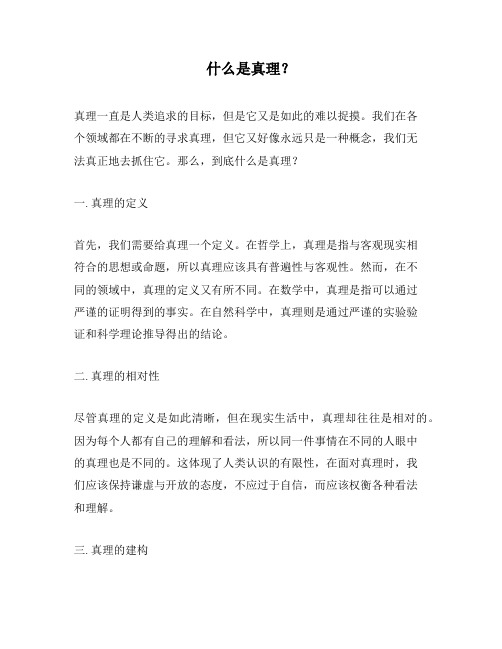 什么是真理？

真理一直是人类追求的目标，但是它又是如此的难以捉摸。我们在各个领域都在不断的寻求真理，但它又好像永远只是一种概念，我们无法真正地去抓住它。那么，到底什么是真理？

一. 真理的定义

首先，我们需要给真理一个定义。在哲学上，真理是指与客观现实相符合的思想或命题，所以真理应该具有普遍性与客观性。然而，在不同的领域中，真理的定义又有所不同。在数学中，真理是指可以通过严谨的证明得到的事实。在自然科学中，真理则是通过严谨的实验验证和科学理论推导得出的结论。

二. 真理的相对性

尽管真理的定义是如此清晰，但在现实生活中，真理却往往是相对的。因为每个人都有自己的理解和看法，所以同一件事情在不同的人眼中的真理也是不同的。这体现了人类认识的有限性，在面对真理时，我们应该保持谦虚与开放的态度，不应过于自信，而应该权衡各种看法和理解。

三. 真理的建构